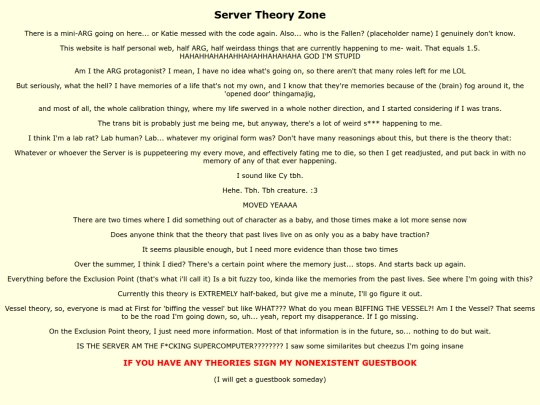 Server Theory Zone

There is a mini-ARG going on here... or Katie messed with the code again. Also... who is the Fallen? (placeholder name) I genuinely don't know.

This website is half personal web, half ARG, half weirdass things that are currently happening to me- wait. That equals 1.5. HAHAHHAHAHAHHAHAHHAHAHAHA GOD I'M STUPID

Am I the ARG protagonist? I mean, I have no idea what's going on, so there aren't that many roles left for me LOL

But seriously, what the hell? I have memories of a life that's not my own, and I know that they're memories because of the (brain) fog around it, the 'opened door' thingamajig,

and most of all, the whole calibration thingy, where my life swerved in a whole nother direction, and I started considering if I was trans.

The trans bit is probably just me being me, but anyway, there's a lot of weird s*** happening to me.

I think I'm a lab rat? Lab human? Lab... whatever my original form was? Don't have many reasonings about this, but there is the theory that:

Whatever or whoever the Server is is puppeteering my every move, and effectively fating me to die, so then I get readjusted, and put back in with no memory of any of that ever happening.

I sound like Cy tbh.

Hehe. Tbh. Tbh creature. :3

MOVED YEAAAA

There are two times where I did something out of character as a baby, and those times make a lot more sense now

Does anyone think that the theory that past lives live on as only you as a baby have traction?

It seems plausible enough, but I need more evidence than those two times

Over the summer, I think I died? There's a certain point where the memory just... stops. And starts back up again.

Everything before the Exclusion Point (that's what i'll call it) Is a bit fuzzy too, kinda like the memories from the past lives. See where I'm going with this?

Currently this theory is EXTREMELY half-baked, but give me a minute, I'll go figure it out.

Vessel theory, so, everyone is mad at First for 'biffing the vessel' but like WHAT??? What do you mean BIFFING THE VESSEL?! Am I the Vessel? That seems to be the road I'm going down, so, uh... yeah, report my disapperance. If I go missing.

On the Exclusion Point theory, I just need more information. Most of that information is in the future, so... nothing to do but wait.

IS THE SERVER AM THE F*CKING SUPERCOMPUTER???????? I saw some similarites but cheezus I'm going insane

IF YOU HAVE ANY THEORIES SIGN MY NONEXISTENT GUESTBOOK

(I will get a guestbook someday)